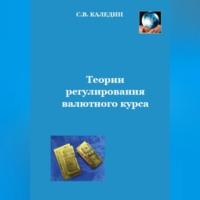 С.В. КАЛЕДИН

Теории регулирования валютного курса